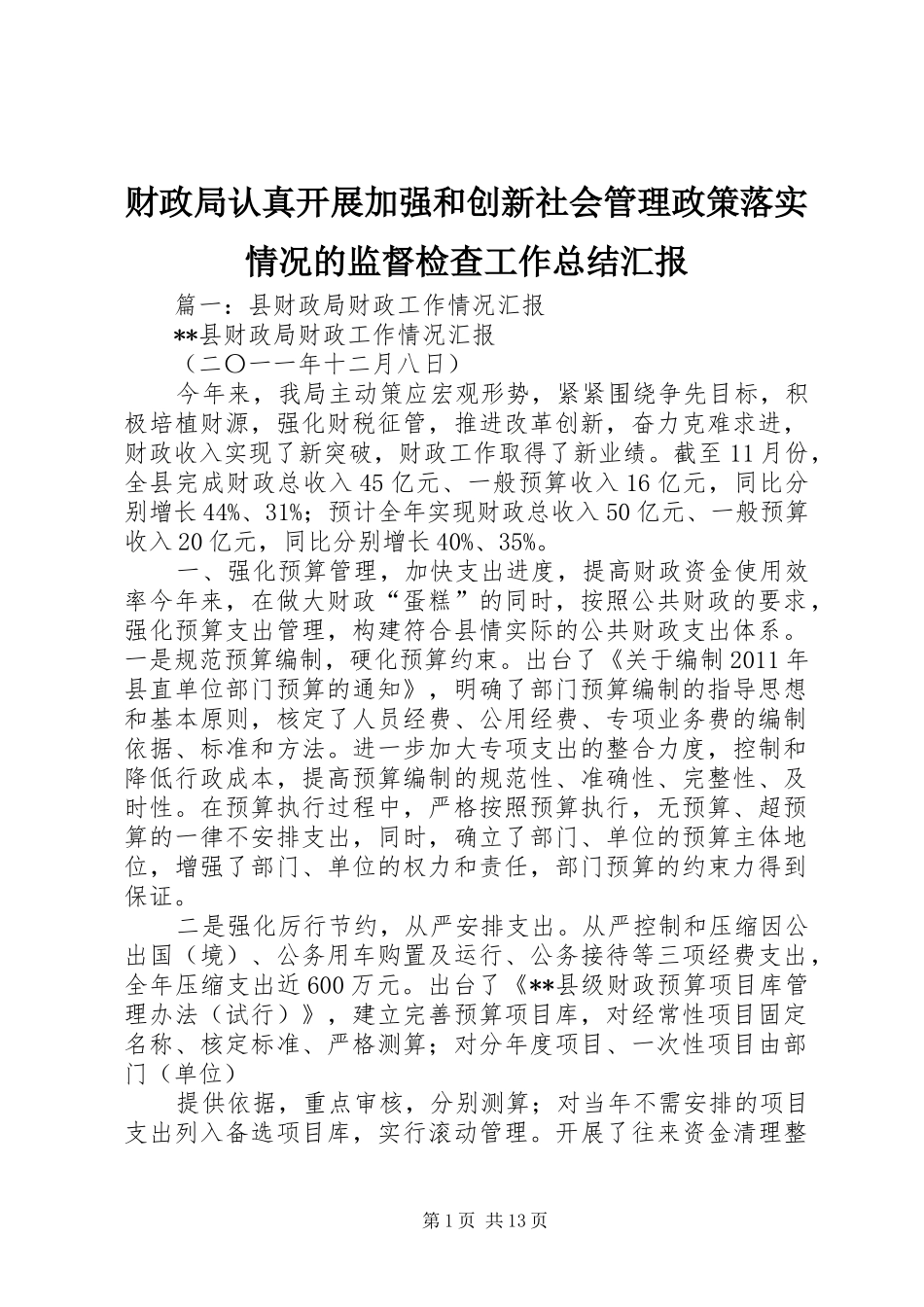 财政局认真开展加强和创新社会管理政策落实情况的监督检查工作总结汇报

篇一：县财政局财政工作情况汇报

**县财政局财政工作情况汇报

（二〇一一年十二月八日）

今年来，我局主动策应宏观形势，紧紧围绕争先目标，积极培植财源，强化财税征管，推进改革创新，奋力克难求进，财政收入实现了新突破，财政工作取得了新业绩。截至11月份，全县完成财政总收入45亿元、一般预算收入16亿元，同比分别增长44%、31%；预计全年实现财政总收入50亿元、一般预算收入20亿元，同比分别增长40%、35%。

一、强化预算管理，加快支出进度，提高财政资金使用效率今年来，在做大财政“蛋糕”的同时，按照公共财政的要求，强化预算支出管理，构建符合县情实际的公共财政支出体系。一是规范预算编制，硬化预算约束。出台了《关于编制2011年县直单位部门预算的通知》，明确了部门预算编制的指导思想和基本原则，核定了人员经费、公用经费、专项业务费的编制依据、标准和方法。进一步加大专项支出的整合力度，控制和降低行政成本，提高预算编制的规范性、准确性、完整性、及时性。在预算执行过程中，严格按照预算执行，无预算、超预算的一律不安排支出，同时，确立了部门、单位的预算主体地位，增强了部门、单位的权力和责任，部门预算的约束力得到保证。

二是强化厉行节约，从严安排支出。从严控制和压缩因公出国（境）、公务用车购置及运行、公务接待等三项经费支出，全年压缩支出近600万元。出台了《**县级财政预算项目库管理办法（试行）》，建立完善预算项目库，对经常性项目固定名称、核定标准、严格测算；对分年度项目、一次性项目由部门（单位）

提供依据，重点审核，分别测算；对当年不需安排的项目支出列入备选项目库，实行滚动管理。开展了往来资金清理整

第1页 共13页